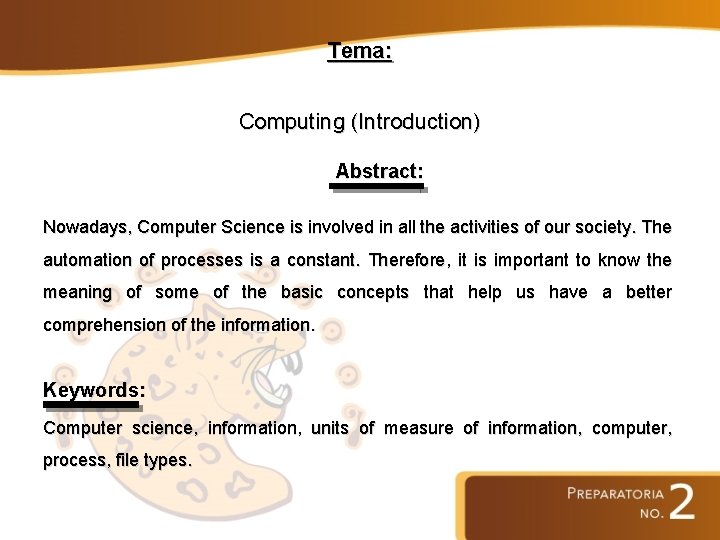 Tema:

Computing (Introduction)

Abstract:

Nowadays, Computer Science is involved in all the activities of our society. The automation of processes is a constant. Therefore, it is important to know the meaning of some of the basic concepts that help us have a better comprehension of the information.

Keywords:

Computer science, information, units of measure of information, computer, process, file types.

PREPARATORIA NO. 2